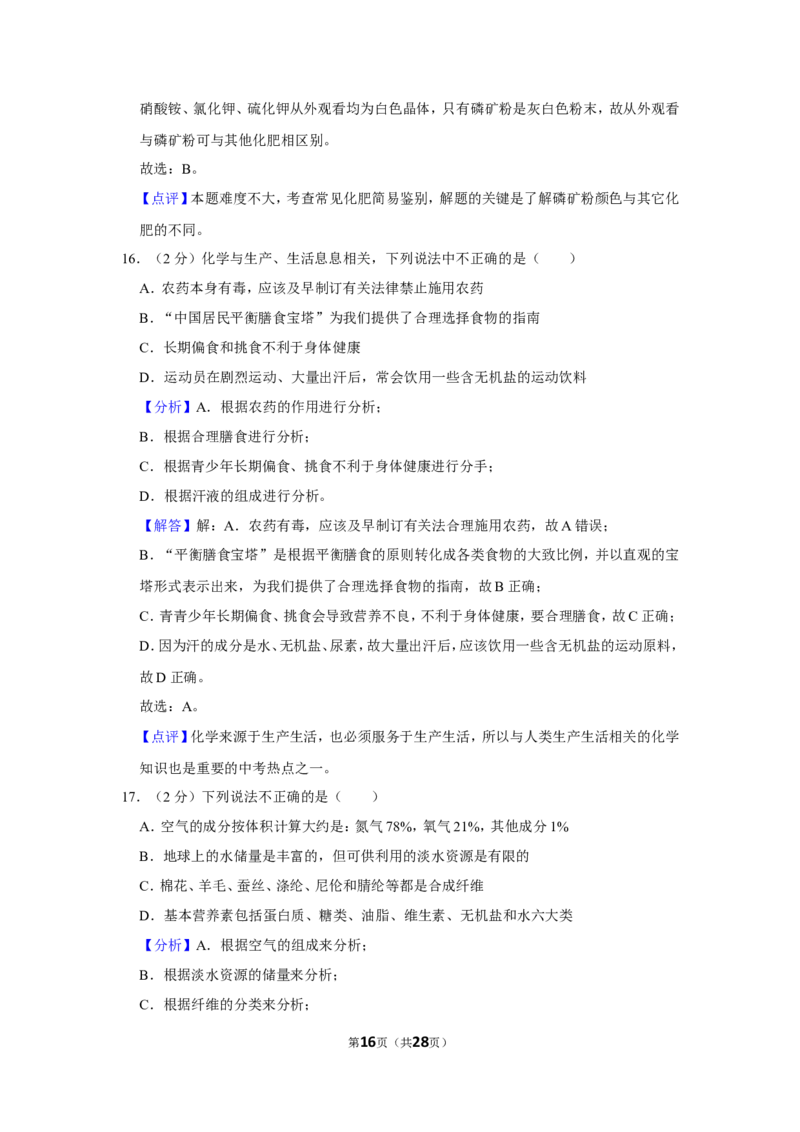 硝酸铵、氯化钾、硫化钾从外观看均为白色晶体，只有磷矿粉是灰白色粉末，故从外观看与磷矿粉可与其他化肥相区别。

故选：B。

【点评】本题难度不大，考查常见化肥简易鉴别，解题的关键是了解磷矿粉颜色与其它化肥的不同。

16．（2分）化学与生产、生活息息相关，下列说法中不正确的是（　　）

A．农药本身有毒，应该及早制订有关法律禁止施用农药

B．“中国居民平衡膳食宝塔”为我们提供了合理选择食物的指南

C．长期偏食和挑食不利于身体健康

D．运动员在剧烈运动、大量出汗后，常会饮用一些含无机盐的运动饮料

【分析】A．根据农药的作用进行分析；

B．根据合理膳食进行分析；

C．根据青少年长期偏食、挑食不利于身体健康进行分手；

D．根据汗液的组成进行分析。

【解答】解：A．农药有毒，应该及早制订有关法合理施用农药，故A错误；

B．“平衡膳食宝塔”是根据平衡膳食的原则转化成各类食物的大致比例，并以直观的宝塔形式表示出来，为我们提供了合理选择食物的指南，故B正确；

C．青青少年长期偏食、挑食会导致营养不良，不利于身体健康，要合理膳食，故C正确；

D．因为汗的成分是水、无机盐、尿素，故大量出汗后，应该饮用一些含无机盐的运动原料，故D正确。

故选：A。

【点评】化学来源于生产生活，也必须服务于生产生活，所以与人类生产生活相关的化学知识也是重要的中考热点之一。

17．（2分）下列说法不正确的是（　　）

A．空气的成分按体积计算大约是：氮气78%，氧气21%，其他成分1%

B．地球上的水储量是丰富的，但可供利用的淡水资源是有限的

C．棉花、羊毛、蚕丝、涤纶、尼伦和腈纶等都是合成纤维

D．基本营养素包括蛋白质、糖类、油脂、维生素、无机盐和水六大类

【分析】A．根据空气的组成来分析；

B．根据淡水资源的储量来分析；

C．根据纤维的分类来分析；

第16页（共28页）